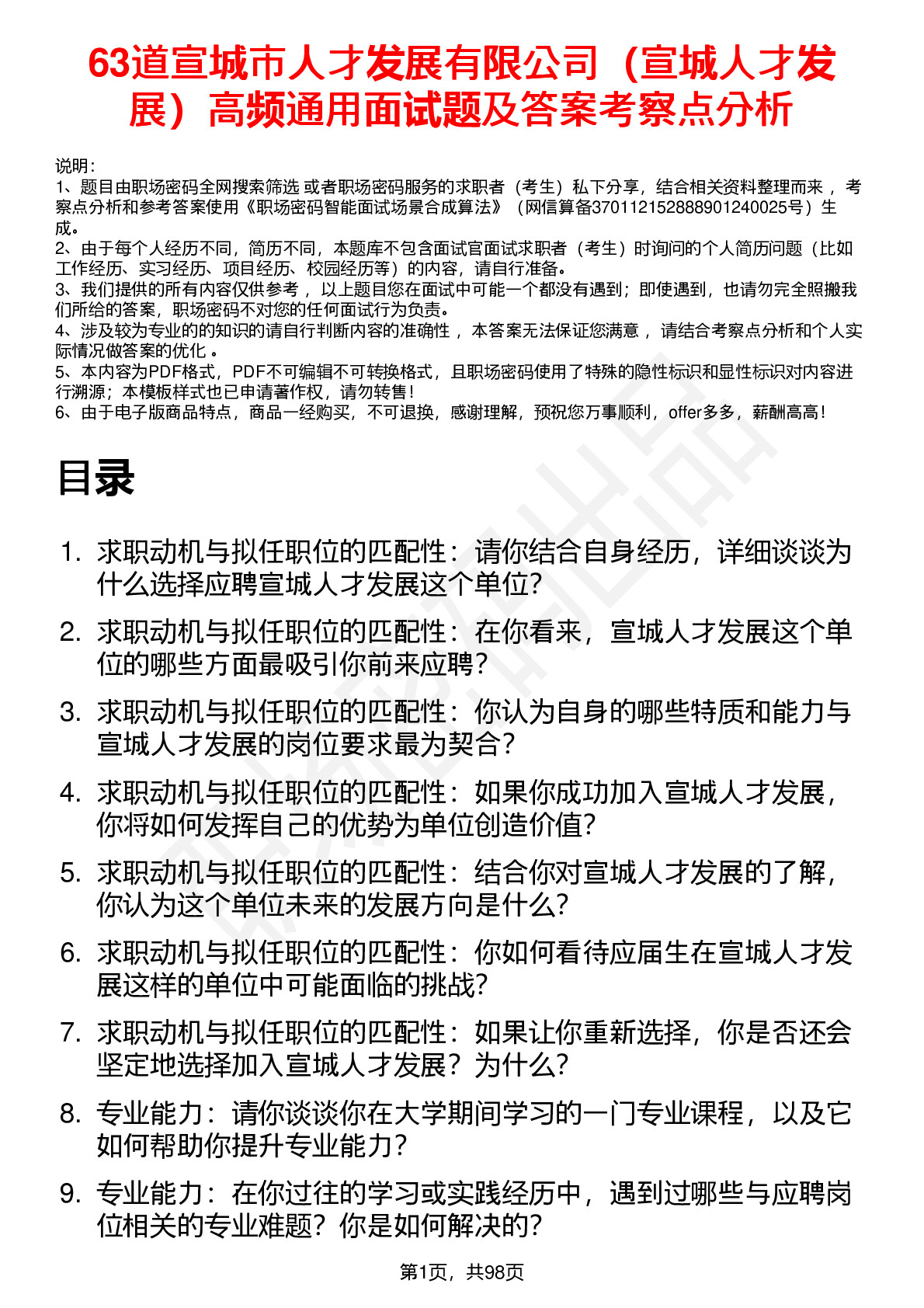 63道宣城市人才发展有限公司（宣城人才发展）高频通用面试题及答案考察点分析

说明：
1、题目由职场密码全网搜索筛选 或者职场密码服务的求职者（考生）私下分享，结合相关资料整理而来 ，考察点分析和参考答案使用《职场密码智能面试场景合成算法》（网信算备370112152888901240025号）生成。
2、由于每个人经历不同，简历不同，本题库不包含面试官面试求职者（考生）时询问的个人简历问题（比如工作经历、实习经历、项目经历、校园经历等）的内容，请自行准备。
3、我们提供的所有内容仅供参考 ，以上题目您在面试中可能一个都没有遇到；即使遇到，也请勿完全照搬我们所给的答案，职场密码不对您的任何面试行为负责。
4、涉及较为专业的的知识的请自行判断内容的准确性 ，本答案无法保证您满意 ，请结合考察点分析和个人实际情况做答案的优化 。
5、本内容为PDF格式，PDF不可编辑不可转换格式，且职场密码使用了特殊的隐性标识和显性标识对内容进行溯源；本模板样式也已申请著作权，请勿转售！
6、由于电子版商品特点，商品一经购买，不可退换，感谢理解，预祝您万事顺利，offer多多，薪酬高高！

目录

1. 求职动机与拟任职位的匹配性：请你结合自身经历，详细谈谈为什么选择应聘宣城人才发展这个单位?
2. 求职动机与拟任职位的匹配性：在你看来，宣城人才发展这个单位的哪些方面最吸引你前来应聘?
3. 求职动机与拟任职位的匹配性：你认为自身的哪些特质和能力与宣城人才发展的岗位要求最为契合?
4. 求职动机与拟任职位的匹配性：如果你成功加入宣城人才发展，你将如何发挥自己的优势为单位创造价值?
5. 求职动机与拟任职位的匹配性：结合你对宣城人才发展的了解，你认为这个单位未来的发展方向是什么?
6. 求职动机与拟任职位的匹配性：你如何看待应届生在宣城人才发展这样的单位中可能面临的挑战?
7. 求职动机与拟任职位的匹配性：如果让你重新选择，你是否还会坚定地选择加入宣城人才发展？为什么?
8. 专业能力：请你谈谈你在大学期间学习的一门专业课程，以及它如何帮助你提升专业能力?
9. 专业能力：在你过往的学习或实践经历中，遇到过哪些与应聘岗位相关的专业难题？你是如何解决的?

第1页，共98页